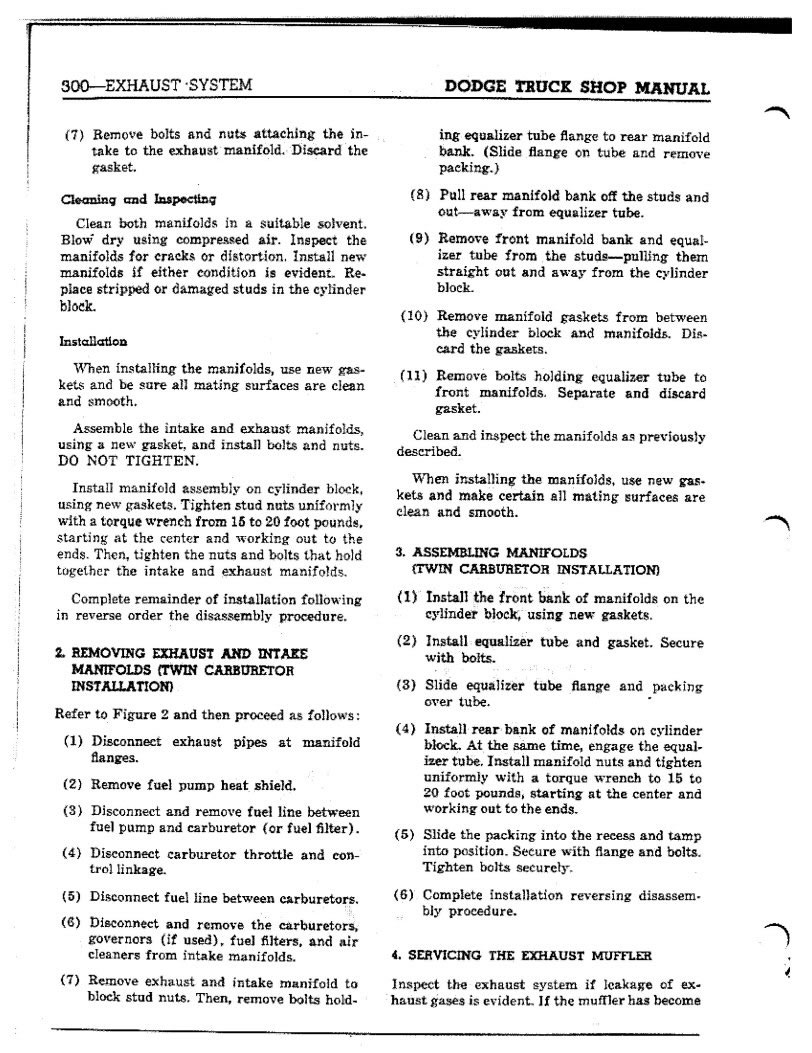 300—EXHAUST SYSTEM

DODGE TRUCK SHOP MANUAL

(7) Remove bolts and nuts attaching the intake to the exhaust manifold. Discard the gasket.

Cleaning and Inspecting

Clean both manifolds in a suitable solvent. Blow dry using compressed air. Inspect the manifolds for cracks or distortion. Install new manifolds if either condition is evident. Replace stripped or damaged studs in the cylinder block.

Installation

When installing the manifolds, use new gaskets and be sure all mating surfaces are clean and smooth.

Assemble the intake and exhaust manifolds, using a new gasket, and install bolts and nuts. DO NOT TIGHTEN.

Install manifold assembly on cylinder block, using new gaskets. Tighten stud nuts uniformly with a torque wrench from 15 to 20 foot pounds, starting at the center and working out to the ends. Then, tighten the nuts and bolts that hold together the intake and exhaust manifolds.

Complete remainder of installation following in reverse order the disassembly procedure.

2. REMOVING EXHAUST AND INTAKE MANIFOLDS (TWIN CARBURETOR INSTALLATION)

Refer to Figure 2 and then proceed as follows:

(1) Disconnect exhaust pipes at manifold flanges.

(2) Remove fuel pump heat shield.

(3) Disconnect and remove fuel line between fuel pump and carburetor (or fuel filter).

(4) Disconnect carburetor throttle and control linkage.

(5) Disconnect fuel line between carburetors.

(6) Disconnect and remove the carburetors, governors (if used), fuel filters, and air cleaners from intake manifolds.

(7) Remove exhaust and intake manifold to block stud nuts. Then, remove bolts holding equalizer tube flange to rear manifold bank. (Slide flange on tube and remove packing.)

(8) Pull rear manifold bank off the studs and out—away from equalizer tube.

(9) Remove front manifold bank and equalizer tube from the studs—pulling them straight out and away from the cylinder block.

(10) Remove manifold gaskets from between the cylinder block and manifolds. Discard the gaskets.

(11) Remove bolts holding equalizer tube to front manifolds. Separate and discard gasket.

Clean and inspect the manifolds as previously described.

When installing the manifolds, use new gaskets and make certain all mating surfaces are clean and smooth.

3. ASSEMBLING MANIFOLDS (TWIN CARBURETOR INSTALLATION)

(1) Install the front bank of manifolds on the cylinder block, using new gaskets.

(2) Install equalizer tube and gasket. Secure with bolts.

(3) Slide equalizer tube flange and packing over tube.

(4) Install rear bank of manifolds on cylinder block. At the same time, engage the equalizer tube. Install manifold nuts and tighten uniformly with a torque wrench to 15 to 20 foot pounds, starting at the center and working out to the ends.

(5) Slide the packing into the recess and tamp into position. Secure with flange and bolts. Tighten bolts securely.

(6) Complete installation reversing disassembly procedure.

4. SERVICING THE EXHAUST MUFFLER

Inspect the exhaust system if leakage of exhaust gases is evident. If the muffler has become